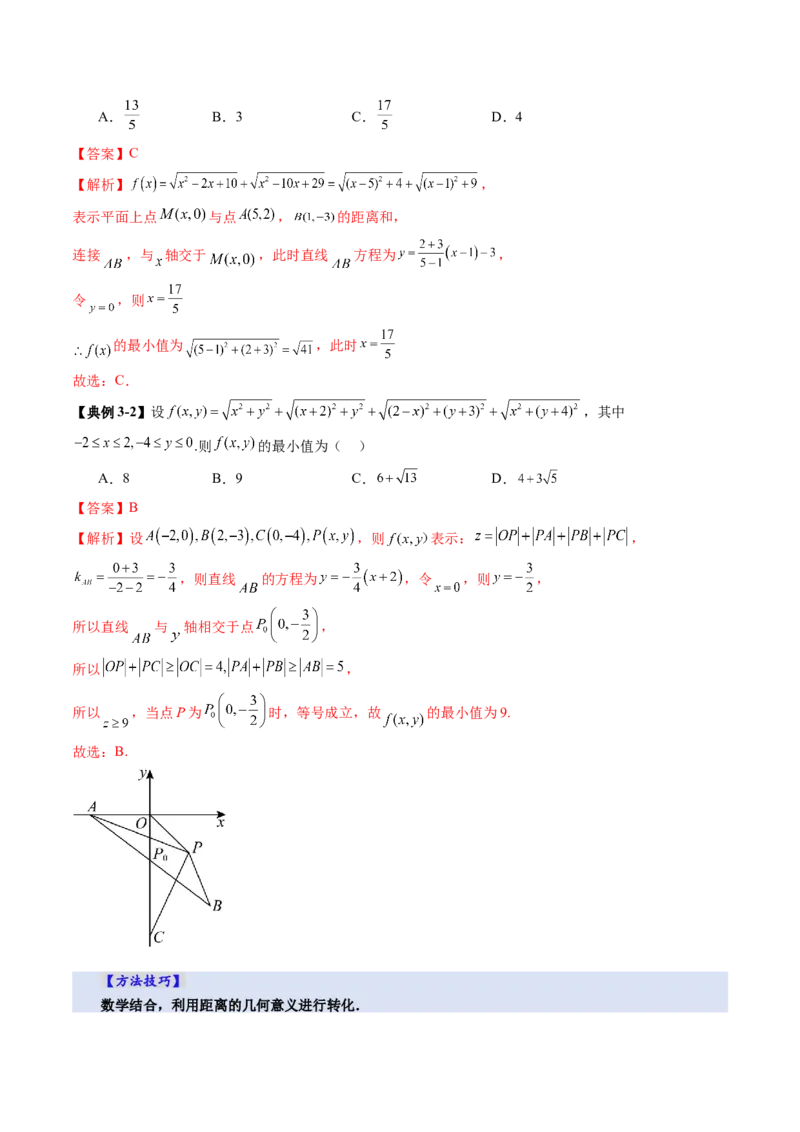 A．$\frac{13}{5}$ B．3 C．$\frac{17}{5}$ D．4

【答案】C

【解析】$f(x)=\sqrt{x^2-2x+10}+\sqrt{x^2-10x+29}=\sqrt{(x-5)^2+4}+\sqrt{(x-1)^2+9}$，

表示平面上点$M(x,0)$与点$A(5,2)$，$B(1,-3)$的距离和，

连接$AB$，与$x$轴交于$M(x,0)$，此时直线$AB$方程为$y=\frac{2+3}{5-1}(x-1)-3$，

令$y=0$，则$x=\frac{17}{5}$

$\therefore f(x)$的最小值为$\sqrt{(5-1)^2+(2+3)^2}=\sqrt{41}$，此时$x=\frac{17}{5}$

故选：C．

【典例3-2】设$f(x,y)=\sqrt{x^2+y^2}+\sqrt{(x+2)^2+y^2}+\sqrt{(2-x)^2+(y+3)^2}+\sqrt{x^2+(y+4)^2}$，其中$-2\le x\le 2,-4\le y\le 0$.则$f(x,y)$的最小值为（ ）

A．8 B．9 C．$6+\sqrt{13}$ D．$4+3\sqrt{5}$

【答案】B

【解析】设$A(-2,0),B(2,-3),C(0,-4),P(x,y)$，则$f(x,y)$表示：$z=|OP|+|PA|+|PB|+|PC|$，

$k_{AB}=\frac{0+3}{-2-2}=-\frac{3}{4}$，则直线$AB$的方程为$y=-\frac{3}{4}(x+2)$，令$x=0$，则$y=-\frac{3}{2}$，

所以直线$AB$与$y$轴相交于点$P_0\left(0,-\frac{3}{2}\right)$，

所以$|OP|+|PC|\ge|OC|=4,|PA|+|PB|\ge|AB|=5$，

所以$z\ge 9$，当点$P$为$P_0\left(0,-\frac{3}{2}\right)$时，等号成立，故$f(x,y)$的最小值为9.

故选：B.

y
A
O
x
$P_0$
P
B
C

【方法技巧】
数学结合，利用距离的几何意义进行转化.